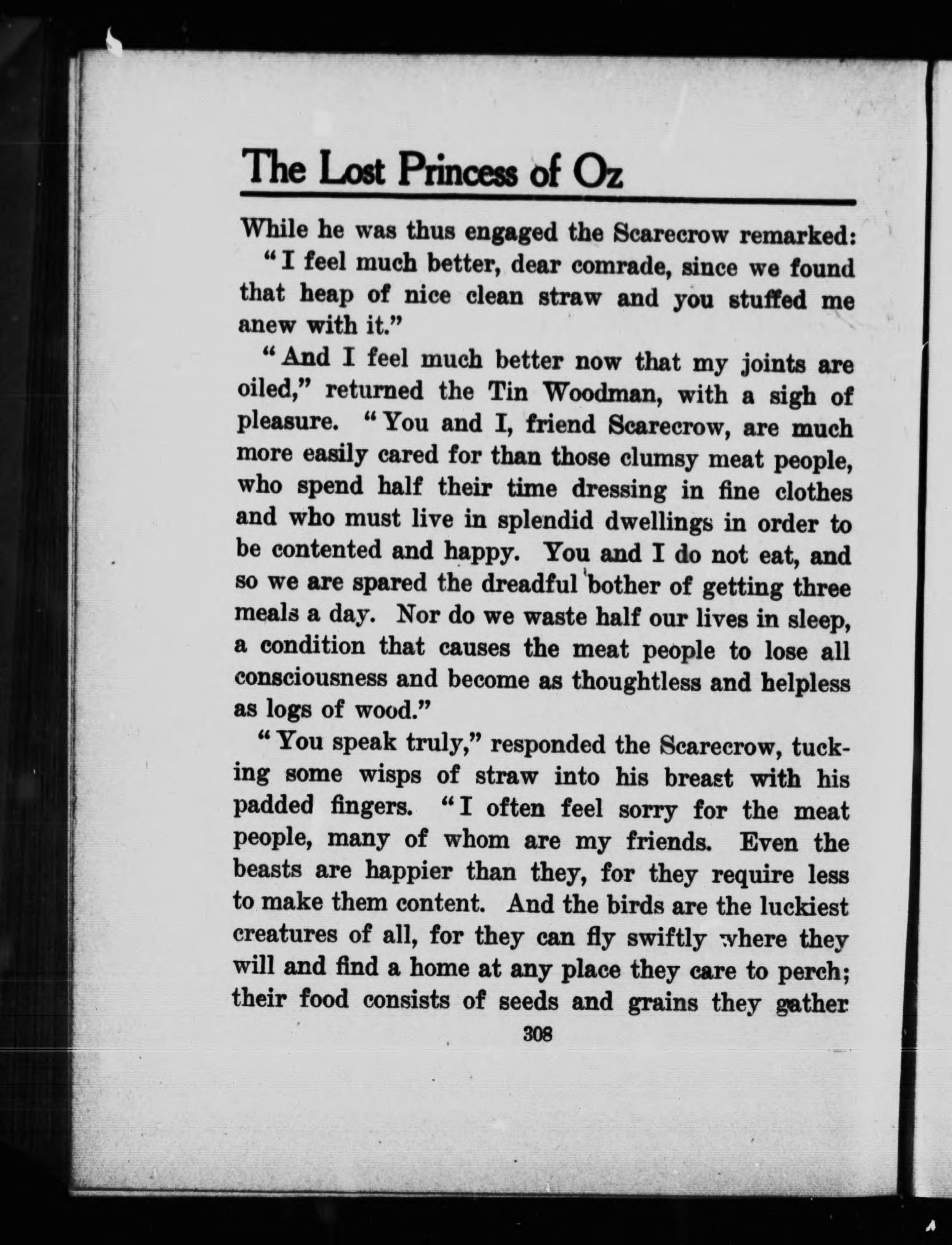 The Lost Princess of Oz

While he was thus engaged the Scarecrow remarked:

"I feel much better, dear comrade, since we found that heap of nice clean straw and you stuffed me anew with it."

"And I feel much better now that my joints are oiled," returned the Tin Woodman, with a sigh of pleasure. "You and I, friend Scarecrow, are much more easily cared for than those clumsy meat people, who spend half their time dressing in fine clothes and who must live in splendid dwellings in order to be contented and happy. You and I do not eat, and so we are spared the dreadful bother of getting three meals a day. Nor do we waste half our lives in sleep, a condition that causes the meat people to lose all consciousness and become as thoughtless and helpless as logs of wood."

"You speak truly," responded the Scarecrow, tucking some wisps of straw into his breast with his padded fingers. "I often feel sorry for the meat people, many of whom are my friends. Even the beasts are happier than they, for they require less to make them content. And the birds are the luckiest creatures of all, for they can fly swiftly where they will and find a home at any place they care to perch; their food consists of seeds and grains they gather

308